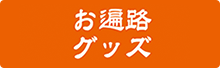 お遍路
グッズ